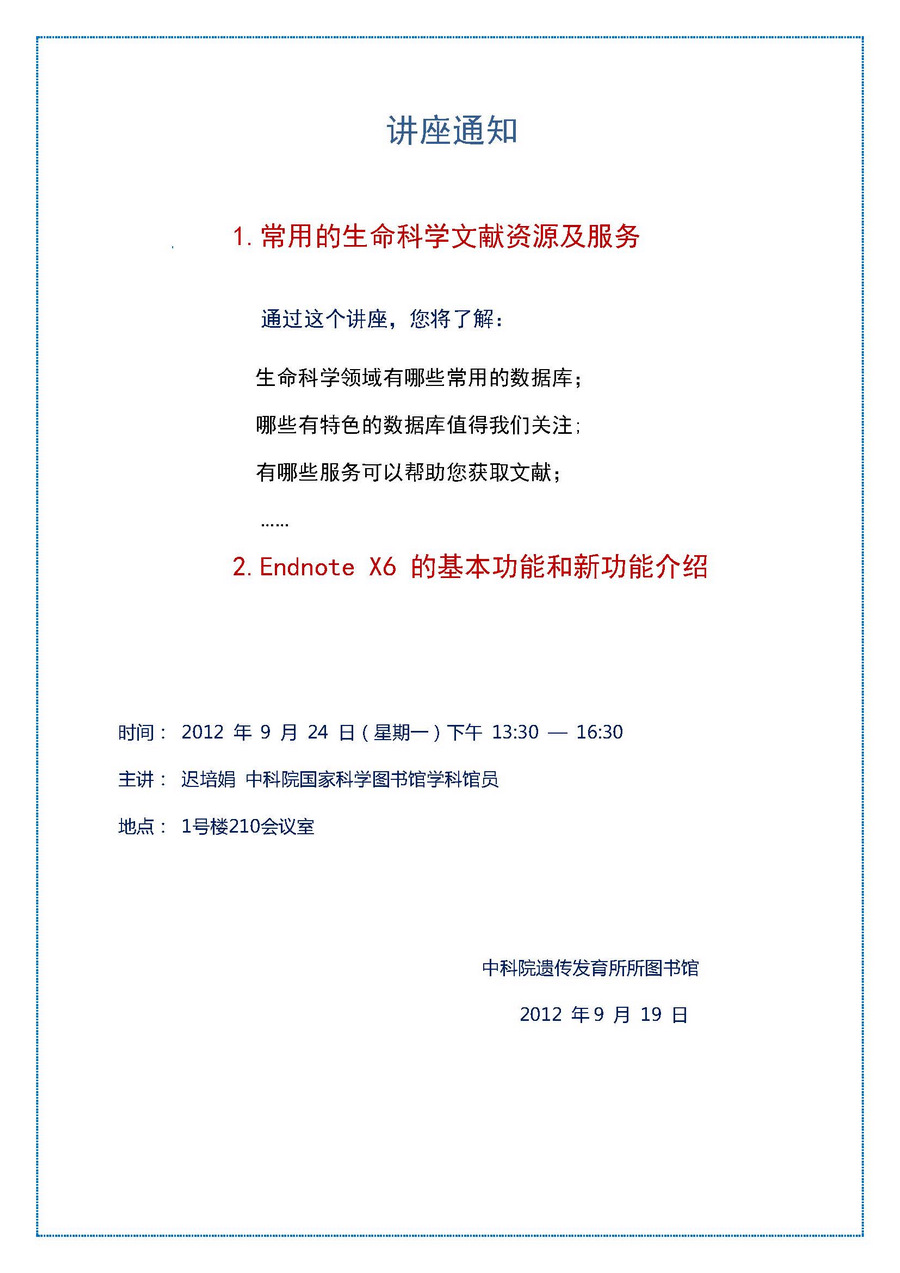 讲座通知

1. 常用的生命科学文献资源及服务

通过这个讲座，您将了解：

生命科学领域有哪些常用的数据库；

哪些有特色的数据库值得我们关注；

有哪些服务可以帮助您获取文献；

……

2. Endnote X6 的基本功能和新功能介绍

时间： 2012 年 9 月 24 日（星期一）下午 13:30 — 16:30

主讲： 迟培娟 中科院国家科学图书馆学科馆员

地点： 1号楼210会议室

中科院遗传发育所所图书馆

2012 年 9 月 19 日